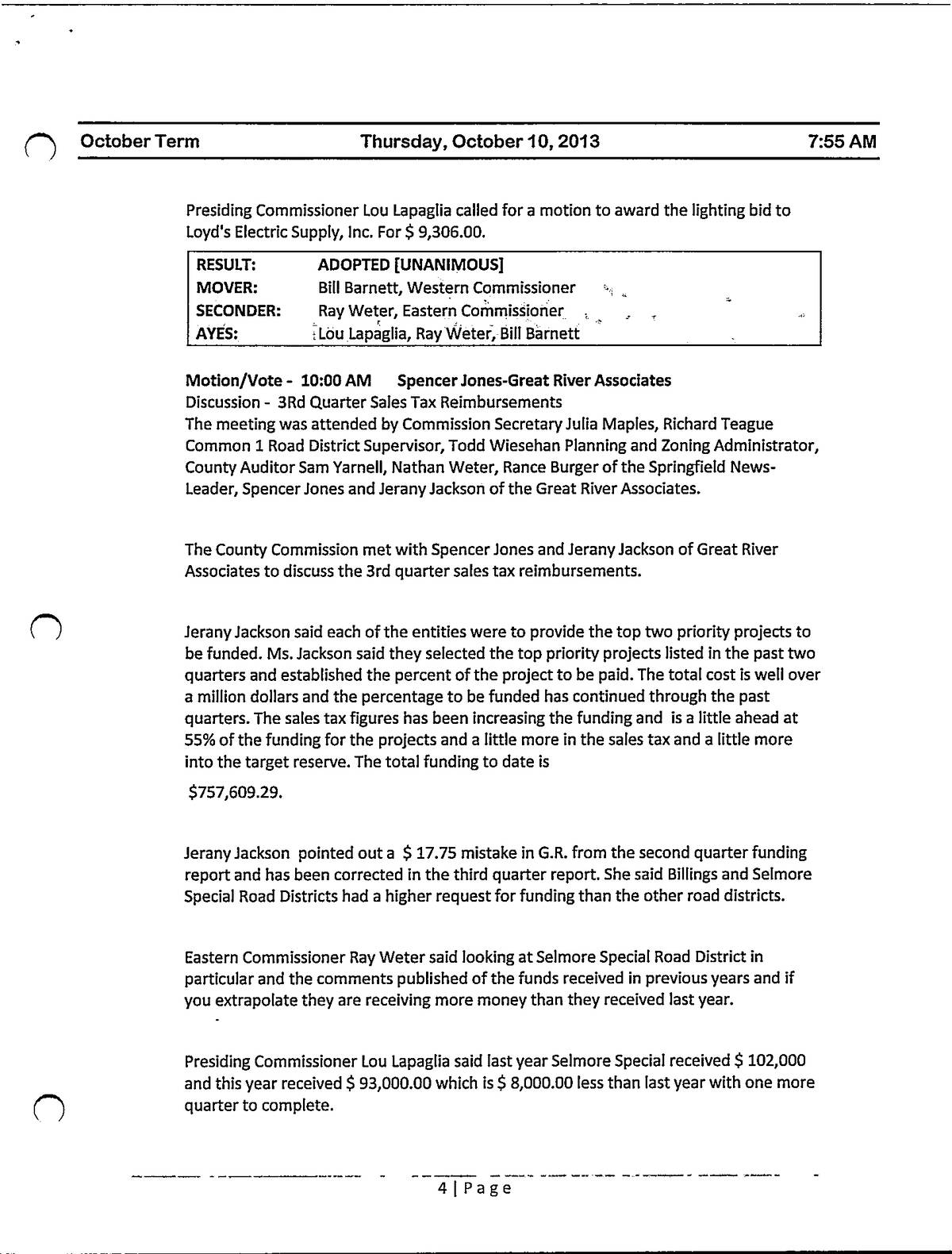 October Term Thursday, October 10, 2013 7:55 AM

Presiding Commissioner Lou Lapaglia called for a motion to award the lighting bid to Loyd's Electric Supply, Inc. For $ 9,306.00.

| RESULT: | ADOPTED [UNANIMOUS] |
|---|---|
| MOVER: | Bill Barnett, Western Commissioner |
| SECONDER: | Ray Weter, Eastern Commissioner |
| AYES: | Lou Lapaglia, Ray Weter, Bill Barnett |

Motion/Vote - 10:00 AM Spencer Jones-Great River Associates
Discussion - 3Rd Quarter Sales Tax Reimbursements
The meeting was attended by Commission Secretary Julia Maples, Richard Teague Common 1 Road District Supervisor, Todd Wiesehan Planning and Zoning Administrator, County Auditor Sam Yarnell, Nathan Weter, Rance Burger of the Springfield News-Leader, Spencer Jones and Jerany Jackson of the Great River Associates.

The County Commission met with Spencer Jones and Jerany Jackson of Great River Associates to discuss the 3rd quarter sales tax reimbursements.

Jerany Jackson said each of the entities were to provide the top two priority projects to be funded. Ms. Jackson said they selected the top priority projects listed in the past two quarters and established the percent of the project to be paid. The total cost is well over a million dollars and the percentage to be funded has continued through the past quarters. The sales tax figures has been increasing the funding and is a little ahead at 55% of the funding for the projects and a little more in the sales tax and a little more into the target reserve. The total funding to date is

$757,609.29.

Jerany Jackson pointed out a $ 17.75 mistake in G.R. from the second quarter funding report and has been corrected in the third quarter report. She said Billings and Selmore Special Road Districts had a higher request for funding than the other road districts.

Eastern Commissioner Ray Weter said looking at Selmore Special Road District in particular and the comments published of the funds received in previous years and if you extrapolate they are receiving more money than they received last year.

Presiding Commissioner Lou Lapaglia said last year Selmore Special received $ 102,000 and this year received $ 93,000.00 which is $ 8,000.00 less than last year with one more quarter to complete.

4 | Page